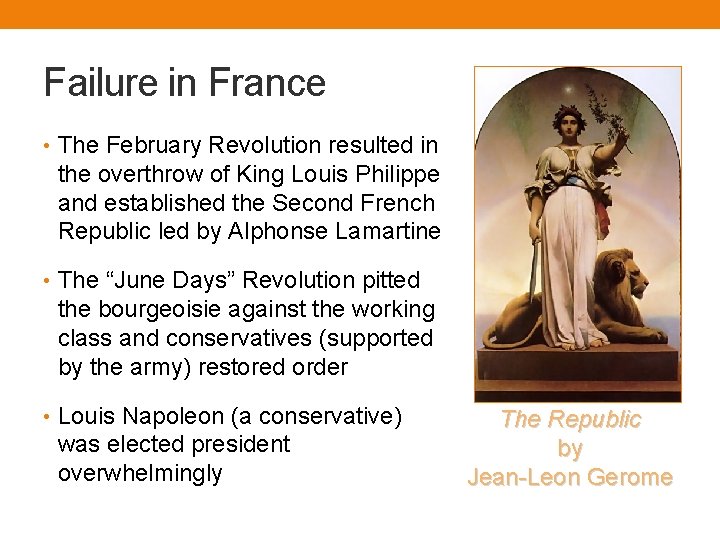 Failure in France

• The February Revolution resulted in the overthrow of King Louis Philippe and established the Second French Republic led by Alphonse Lamartine

• The "June Days" Revolution pitted the bourgeoisie against the working class and conservatives (supported by the army) restored order

• Louis Napoleon (a conservative) was elected president overwhelmingly

The Republic
by
Jean-Leon Gerome